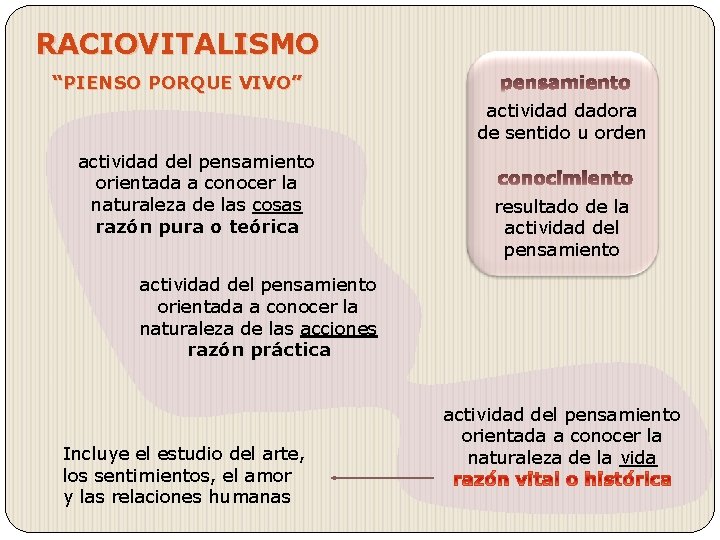 RACIOVITALISMO

“PIENSO PORQUE VIVO”

pensamiento
actividad dadora de sentido u orden

conocimiento
resultado de la actividad del pensamiento

actividad del pensamiento orientada a conocer la naturaleza de las cosas
razón pura o teórica

actividad del pensamiento orientada a conocer la naturaleza de las acciones
razón práctica

actividad del pensamiento orientada a conocer la naturaleza de la vida
razón vital o histórica

Incluye el estudio del arte, los sentimientos, el amor y las relaciones humanas